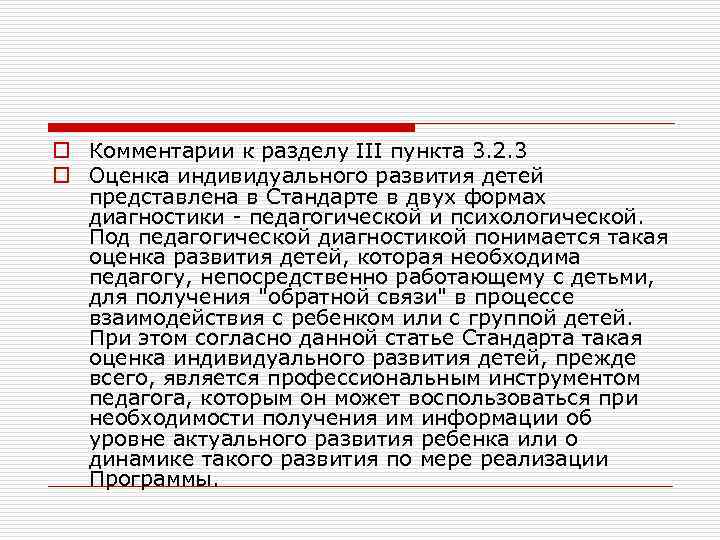 Комментарии к разделу III пункта 3.2.3

Оценка индивидуального развития детей представлена в Стандарте в двух формах диагностики - педагогической и психологической. Под педагогической диагностикой понимается такая оценка развития детей, которая необходима педагогу, непосредственно работающему с детьми, для получения "обратной связи" в процессе взаимодействия с ребенком или с группой детей. При этом согласно данной статье Стандарта такая оценка индивидуального развития детей, прежде всего, является профессиональным инструментом педагога, которым он может воспользоваться при необходимости получения им информации об уровне актуального развития ребенка или о динамике такого развития по мере реализации Программы.